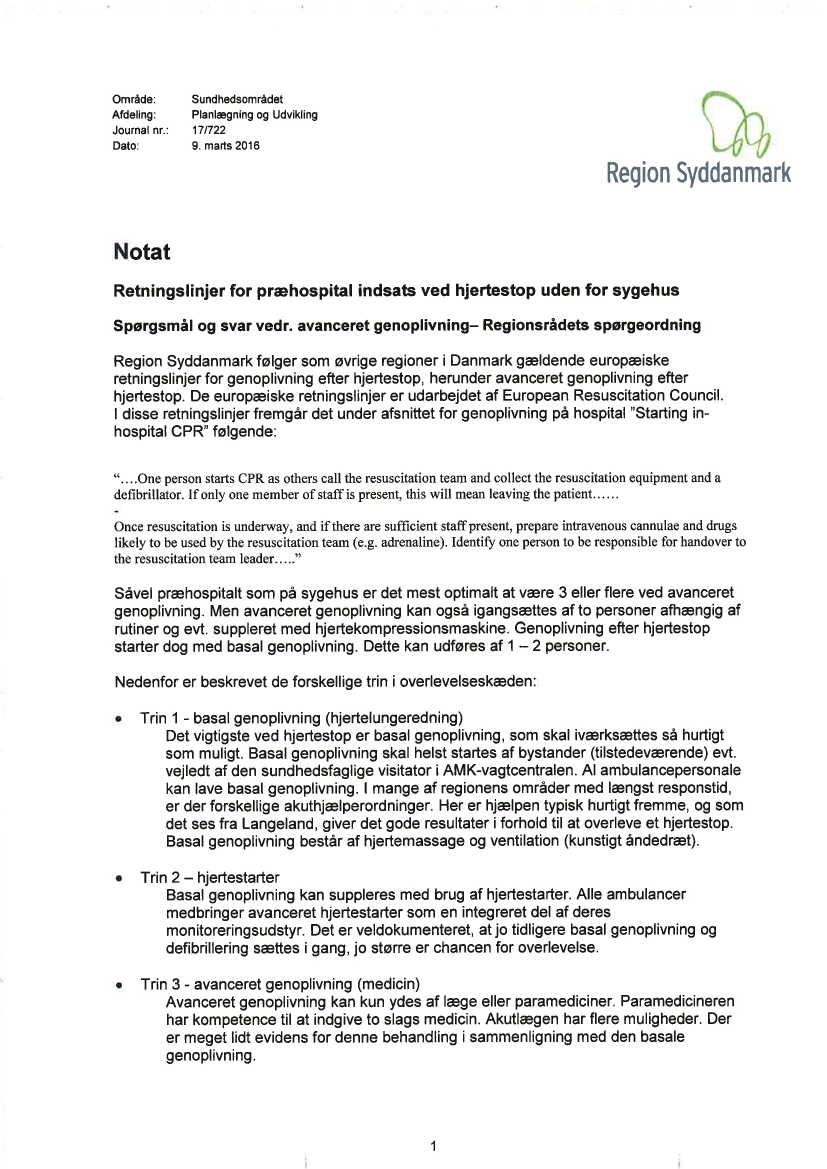 Område: Sundhedsområdet
Afdeling: Planlægning og Udvikling
Journal nr.: 17/722
Dato: 9. marts 2016

Region Syddanmark

Notat

Retningslinjer for præhospital indsats ved hjertestop uden for sygehus

Spørgsmål og svar vedr. avanceret genoplivning– Regionsrådets spørgeordning

Region Syddanmark følger som øvrige regioner i Danmark gældende europæiske retningslinjer for genoplivning efter hjertestop, herunder avanceret genoplivning efter hjertestop. De europæiske retningslinjer er udarbejdet af European Resuscitation Council. I disse retningslinjer fremgår det under afsnittet for genoplivning på hospital "Starting in-hospital CPR" følgende:

"….One person starts CPR as others call the resuscitation team and collect the resuscitation equipment and a defibrillator. If only one member of staff is present, this will mean leaving the patient……
-
Once resuscitation is underway, and if there are sufficient staff present, prepare intravenous cannulae and drugs likely to be used by the resuscitation team (e.g. adrenaline). Identify one person to be responsible for handover to the resuscitation team leader….."

Såvel præhospitalt som på sygehus er det mest optimalt at være 3 eller flere ved avanceret genoplivning. Men avanceret genoplivning kan også igangsættes af to personer afhængig af rutiner og evt. suppleret med hjertekompressionsmaskine. Genoplivning efter hjertestop starter dog med basal genoplivning. Dette kan udføres af 1 – 2 personer.

Nedenfor er beskrevet de forskellige trin i overlevelseskæden:

• Trin 1 - basal genoplivning (hjertelungeredning)
Det vigtigste ved hjertestop er basal genoplivning, som skal iværksættes så hurtigt som muligt. Basal genoplivning skal helst startes af bystander (tilstedeværende) evt. vejledt af den sundhedsfaglige visitator i AMK-vagtcentralen. Al ambulancepersonale kan lave basal genoplivning. I mange af regionens områder med længst responstid, er der forskellige akuthjælperordninger. Her er hjælpen typisk hurtigt fremme, og som det ses fra Langeland, giver det gode resultater i forhold til at overleve et hjertestop. Basal genoplivning består af hjertemassage og ventilation (kunstigt åndedræt).

• Trin 2 – hjertestarter
Basal genoplivning kan suppleres med brug af hjertestarter. Alle ambulancer medbringer avanceret hjertestarter som en integreret del af deres monitoreringsudstyr. Det er veldokumenteret, at jo tidligere basal genoplivning og defibrillering sættes i gang, jo større er chancen for overlevelse.

• Trin 3 - avanceret genoplivning (medicin)
Avanceret genoplivning kan kun ydes af læge eller paramediciner. Paramedicineren har kompetence til at indgive to slags medicin. Akutlægen har flere muligheder. Der er meget lidt evidens for denne behandling i sammenligning med den basale genoplivning.

1